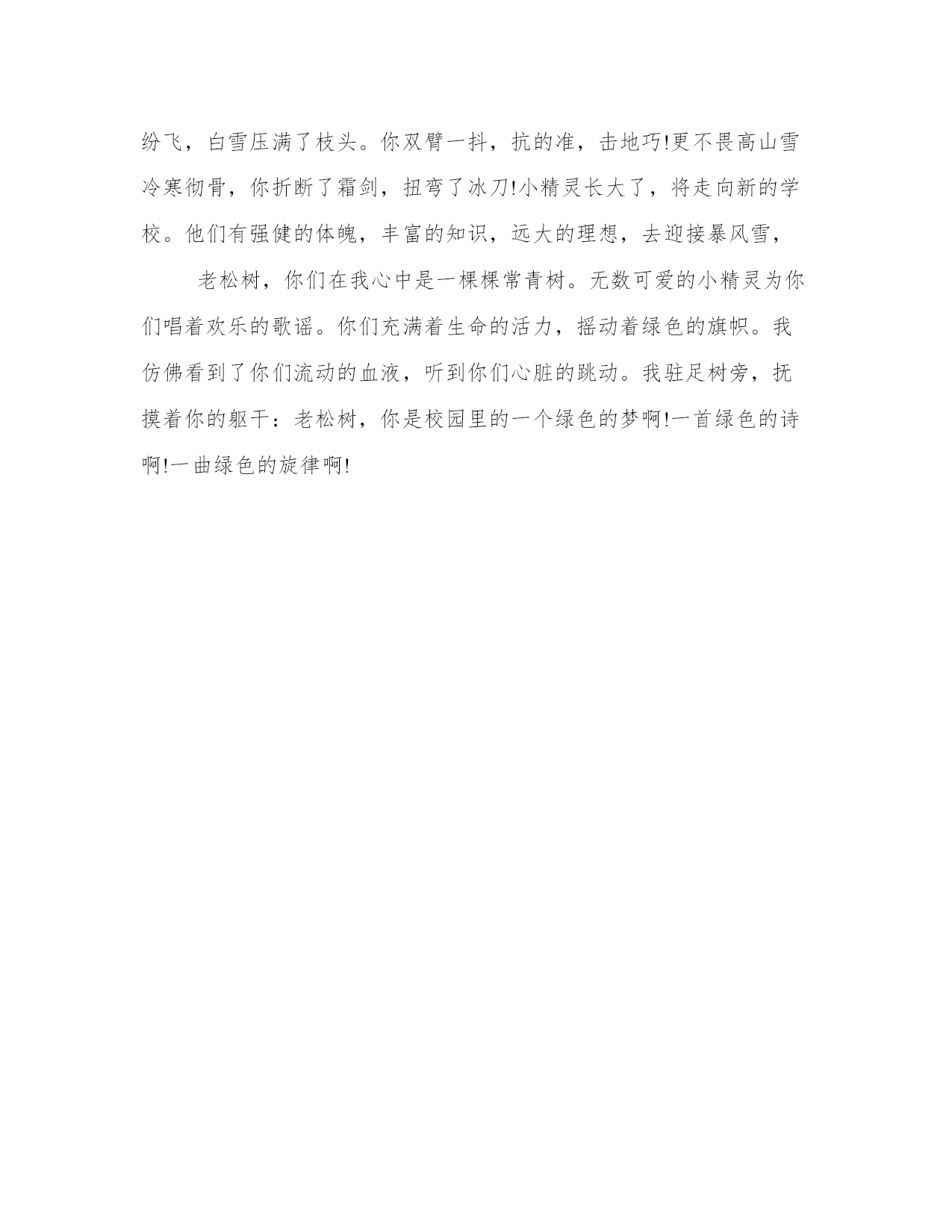 纷飞，白雪压满了枝头。你双臂一抖，抗的准，击地巧!更不畏高山雪冷寒彻骨，你折断了霜剑，扭弯了冰刀!小精灵长大了，将走向新的学校。他们有强健的体魄，丰富的知识，远大的理想，去迎接暴风雪，

老松树，你们在我心中是一棵棵常青树。无数可爱的小精灵为你们唱着欢乐的歌谣。你们充满着生命的活力，摇动着绿色的旗帜。我仿佛看到了你们流动的血液，听到你们心脏的跳动。我驻足树旁，抚摸着你的躯干：老松树，你是校园里的一个绿色的梦啊!一首绿色的诗啊!一曲绿色的旋律啊!